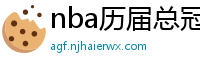 nba历届总冠

agf.njhaierwx.com